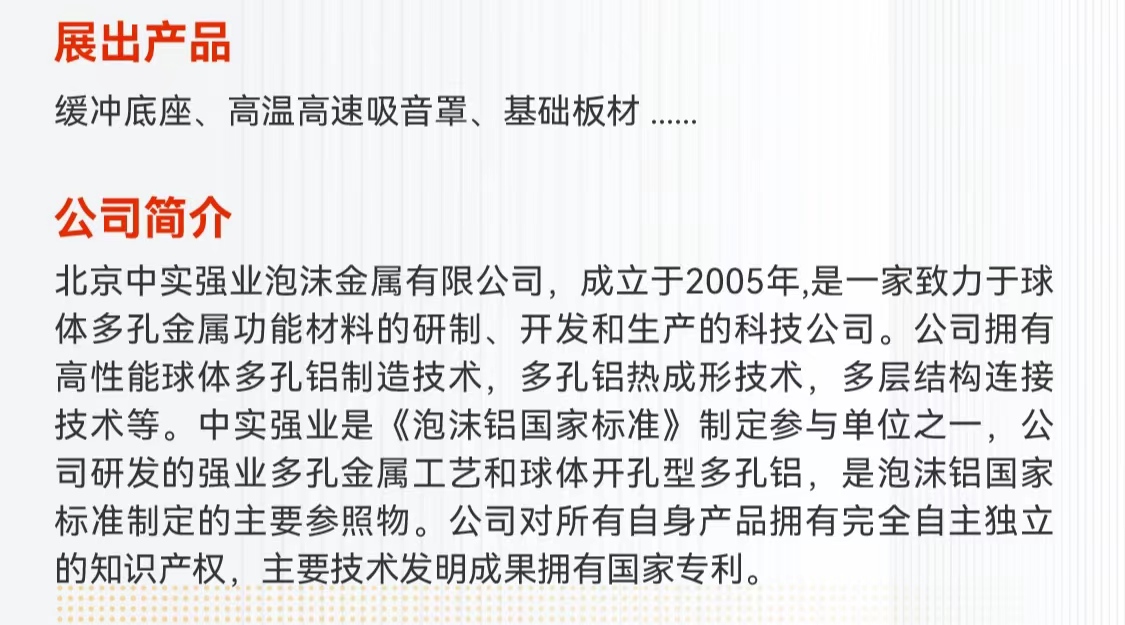 展出产品

缓冲底座、高温高速吸音罩、基础板材 ......

公司简介

北京中实强业泡沫金属有限公司，成立于2005年,是一家致力于球体多孔金属功能材料的研制、开发和生产的科技公司。公司拥有高性能球体多孔铝制造技术，多孔铝热成形技术，多层结构连接技术等。中实强业是《泡沫铝国家标准》制定参与单位之一，公司研发的强业多孔金属工艺和球体开孔型多孔铝，是泡沫铝国家标准制定的主要参照物。公司对所有自身产品拥有完全自主独立的知识产权，主要技术发明成果拥有国家专利。